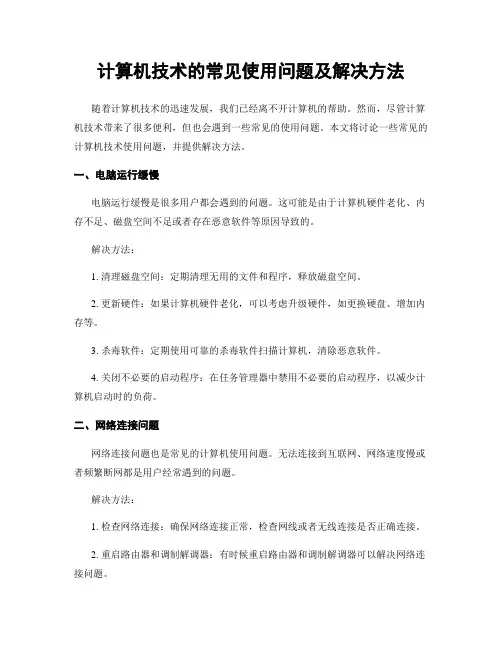 计算机技术的常见使用问题及解决方法

随着计算机技术的迅速发展，我们已经离不开计算机的帮助。然而，尽管计算机技术带来了很多便利，但也会遇到一些常见的使用问题。本文将讨论一些常见的计算机技术使用问题，并提供解决方法。

一、电脑运行缓慢

电脑运行缓慢是很多用户都会遇到的问题。这可能是由于计算机硬件老化、内存不足、磁盘空间不足或者存在恶意软件等原因导致的。

解决方法：

1. 清理磁盘空间：定期清理无用的文件和程序，释放磁盘空间。

2. 更新硬件：如果计算机硬件老化，可以考虑升级硬件，如更换硬盘、增加内存等。

3. 杀毒软件：定期使用可靠的杀毒软件扫描计算机，清除恶意软件。

4. 关闭不必要的启动程序：在任务管理器中禁用不必要的启动程序，以减少计算机启动时的负荷。

二、网络连接问题

网络连接问题也是常见的计算机使用问题。无法连接到互联网、网络速度慢或者频繁断网都是用户经常遇到的问题。

解决方法：

1. 检查网络连接：确保网络连接正常，检查网线或者无线连接是否正确连接。

2. 重启路由器和调制解调器：有时候重启路由器和调制解调器可以解决网络连接问题。